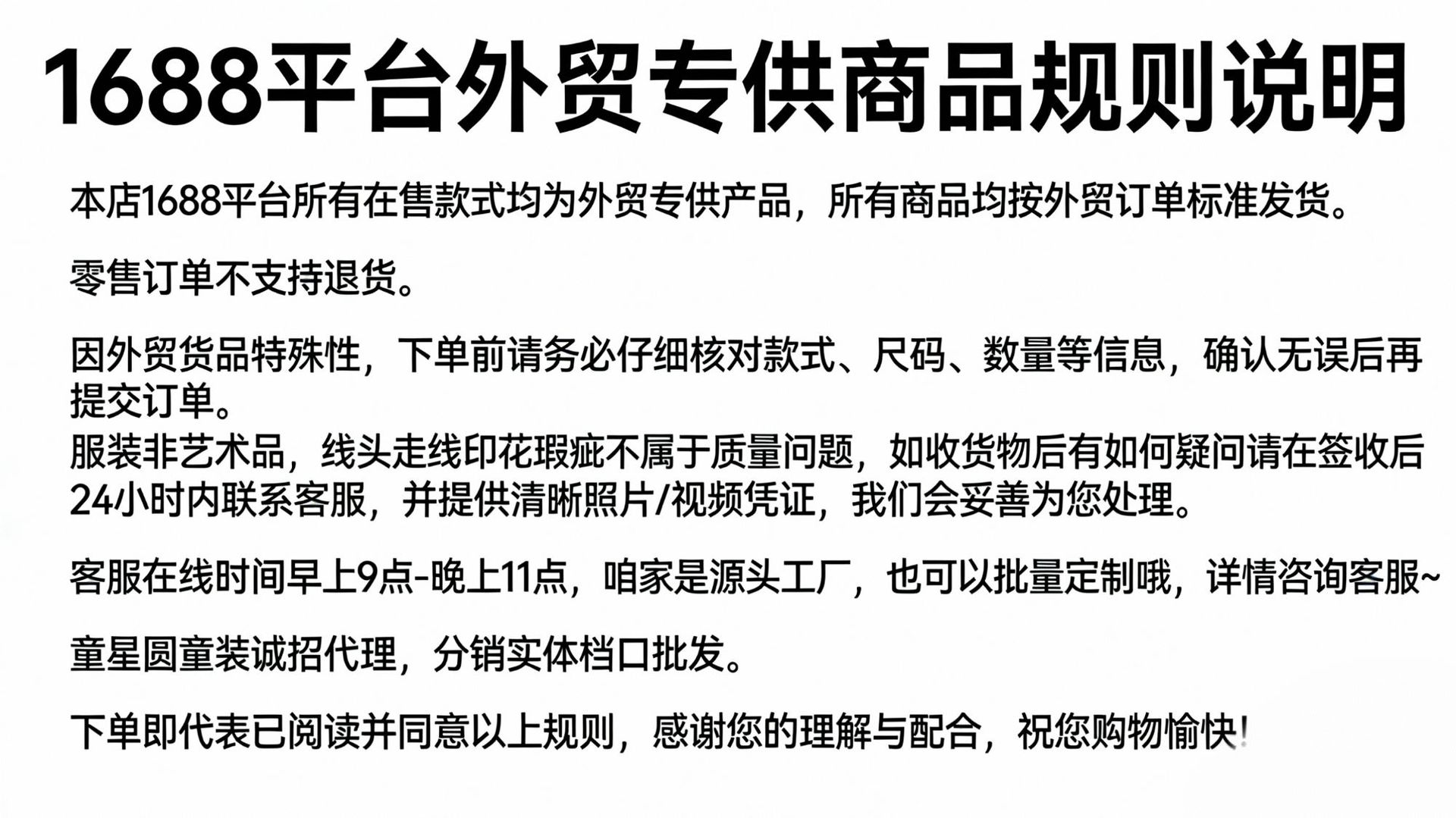 1688平台外贸专供商品规则说明

本店1688平台所有在售款式均为外贸专供产品，所有商品均按外贸订单标准发货。

零售订单不支持退货。

因外贸货品特殊性，下单前请务必仔细核对款式、尺码、数量等信息，确认无误后再提交订单。

服装非艺术品，线头走线印花瑕疵不属于质量问题，如收货物后有如何疑问请在签收后24小时内联系客服，并提供清晰照片/视频凭证，我们会妥善为您处理。

客服在线时间早上9点-晚上11点，咱家是源头工厂，也可以批量定制哦，详情咨询客服~

童星圆童装诚招代理，分销实体档口批发。

下单即代表已阅读并同意以上规则，感谢您的理解与配合，祝您购物愉快!